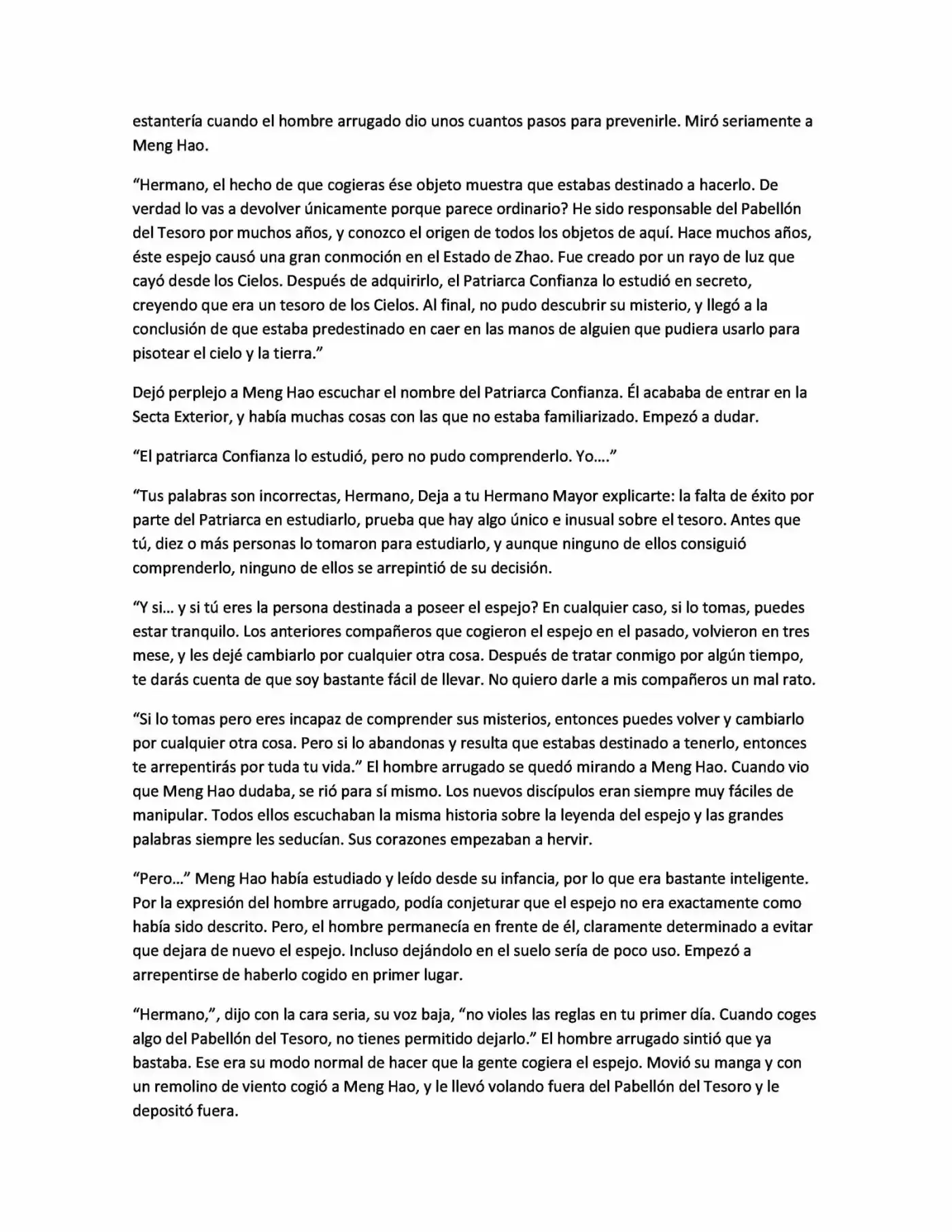 estantería cuando el hombre arrugado dio unos cuantos pasos para prevenirle. Miró seriamente a Meng Hao.

"Hermano, el hecho de que cogieras ése objeto muestra que estabas destinado a hacerlo. De verdad lo vas a devolver únicamente porque parece ordinario? He sido responsable del Pabellón del Tesoro por muchos años, y conozco el origen de todos los objetos de aquí. Hace muchos años, éste espejo causó una gran conmoción en el Estado de Zhao. Fue creado por un rayo de luz que cayó desde los Cielos. Después de adquirirlo, el Patriarca Confianza lo estudió en secreto, creyendo que era un tesoro de los Cielos. Al final, no pudo descubrir su misterio, y llegó a la conclusión de que estaba predestinado en caer en las manos de alguien que pudiera usarlo para pisotear el cielo y la tierra."

Dejó perplejo a Meng Hao escuchar el nombre del Patriarca Confianza. Él acababa de entrar en la Secta Exterior, y había muchas cosas con las que no estaba familiarizado. Empezó a dudar.

"El patriarca Confianza lo estudió, pero no pudo comprenderlo. Yo...."

"Tus palabras son incorrectas, Hermano, Deja a tu Hermano Mayor explicarte: la falta de éxito por parte del Patriarca en estudiarlo, prueba que hay algo único e inusual sobre el tesoro. Antes que tú, diez o más personas lo tomaron para estudiarlo, y aunque ninguno de ellos consiguió comprenderlo, ninguno de ellos se arrepintió de su decisión.

"Y si... y si tú eres la persona destinada a poseer el espejo? En cualquier caso, si lo tomas, puedes estar tranquilo. Los anteriores compañeros que cogieron el espejo en el pasado, volvieron en tres mese, y les dejé cambiarlo por cualquier otra cosa. Después de tratar conmigo por algún tiempo, te darás cuenta de que soy bastante fácil de llevar. No quiero darle a mis compañeros un mal rato.

"Si lo tomas pero eres incapaz de comprender sus misterios, entonces puedes volver y cambiarlo por cualquier otra cosa. Pero si lo abandonas y resulta que estabas destinado a tenerlo, entonces te arrepentirás por tuda tu vida." El hombre arrugado se quedó mirando a Meng Hao. Cuando vio que Meng Hao dudaba, se rió para sí mismo. Los nuevos discípulos eran siempre muy fáciles de manipular. Todos ellos escuchaban la misma historia sobre la leyenda del espejo y las grandes palabras siempre les seducían. Sus corazones empezaban a hervir.

"Pero..." Meng Hao había estudiado y leído desde su infancia, por lo que era bastante inteligente. Por la expresión del hombre arrugado, podía conjeturar que el espejo no era exactamente como había sido descrito. Pero, el hombre permanecía en frente de él, claramente determinado a evitar que dejara de nuevo el espejo. Incluso dejándolo en el suelo sería de poco uso. Empezó a arrepentirse de haberlo cogido en primer lugar.

"Hermano,", dijo con la cara seria, su voz baja, "no violes las reglas en tu primer día. Cuando coges algo del Pabellón del Tesoro, no tienes permitido dejarlo." El hombre arrugado sintió que ya bastaba. Ese era su modo normal de hacer que la gente cogiera el espejo. Movió su manga y con un remolino de viento cogió a Meng Hao, y le llevó volando fuera del Pabellón del Tesoro y le depositó fuera.